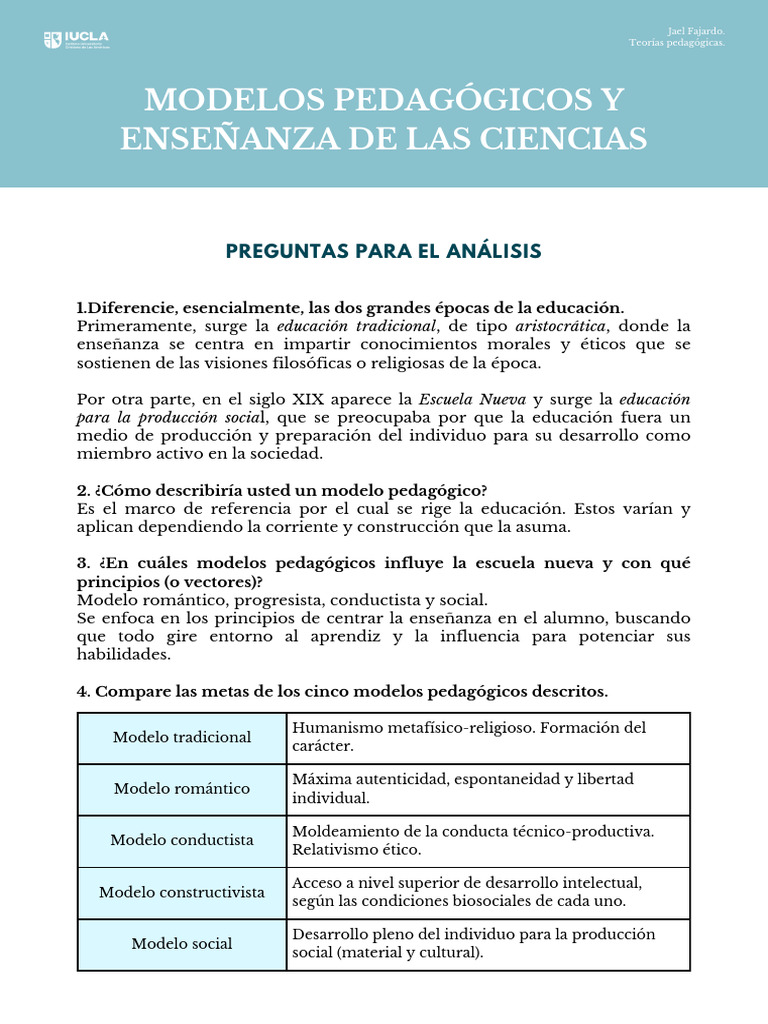 IUCLA

Jael Fajardo.
Teorías pedagógicas.

MODELOS PEDAGÓGICOS Y ENSEÑANZA DE LAS CIENCIAS

PREGUNTAS PARA EL ANÁLISIS

1.Diferencie, esencialmente, las dos grandes épocas de la educación.
Primeramente, surge la educación tradicional, de tipo aristocrática, donde la enseñanza se centra en impartir conocimientos morales y éticos que se sostienen de las visiones filosóficas o religiosas de la época.

Por otra parte, en el siglo XIX aparece la Escuela Nueva y surge la educación para la producción social, que se preocupaba por que la educación fuera un medio de producción y preparación del individuo para su desarrollo como miembro activo en la sociedad.

2. ¿Cómo describiría usted un modelo pedagógico?
Es el marco de referencia por el cual se rige la educación. Estos varían y aplican dependiendo la corriente y construcción que la asuma.

3. ¿En cuáles modelos pedagógicos influye la escuela nueva y con qué principios (o vectores)?
Modelo romántico, progresista, conductista y social.
Se enfoca en los principios de centrar la enseñanza en el alumno, buscando que todo gire entorno al aprendiz y la influencia para potenciar sus habilidades.

4. Compare las metas de los cinco modelos pedagógicos descritos.

| Modelo tradicional | Humanismo metafísico-religioso. Formación del carácter. |
|---|---|
| Modelo romántico | Máxima autenticidad, espontaneidad y libertad individual. |
| Modelo conductista | Moldeamiento de la conducta técnico-productiva. Relativismo ético. |
| Modelo constructivista | Acceso a nivel superior de desarrollo intelectual, según las condiciones biosociales de cada uno. |
| Modelo social | Desarrollo pleno del individuo para la producción social (material y cultural). |